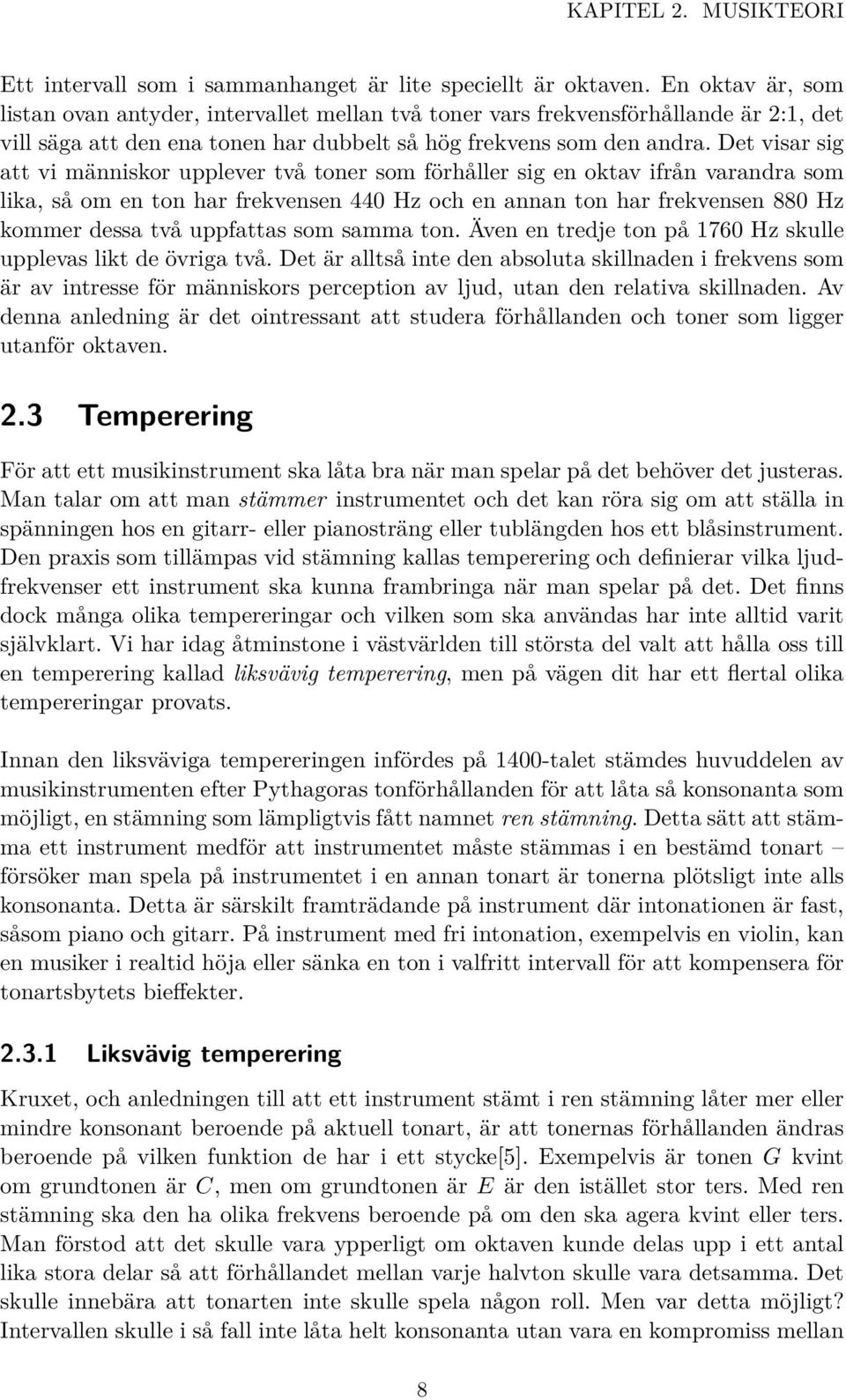 KAPITEL 2. MUSIKTEORI

Ett intervall som i sammanhanget är lite speciellt är oktaven. En oktav är, som listan ovan antyder, intervallet mellan två toner vars frekvensförhållande är 2:1, det vill säga att den ena tonen har dubbelt så hög frekvens som den andra. Det visar sig att vi människor upplever två toner som förhåller sig en oktav ifrån varandra som lika, så om en ton har frekvensen 440 Hz och en annan ton har frekvensen 880 Hz kommer dessa två uppfattas som samma ton. Även en tredje ton på 1760 Hz skulle upplevas likt de övriga två. Det är alltså inte den absoluta skillnaden i frekvens som är av intresse för människors perception av ljud, utan den relativa skillnaden. Av denna anledning är det ointressant att studera förhållanden och toner som ligger utanför oktaven.

2.3 Temperering

För att ett musikinstrument ska låta bra när man spelar på det behöver det justeras. Man talar om att man stämmer instrumentet och det kan röra sig om att ställa in spänningen hos en gitarr- eller pianosträng eller tublängden hos ett blåsinstrument. Den praxis som tillämpas vid stämning kallas temperering och definierar vilka ljudfrekvenser ett instrument ska kunna frambringa när man spelar på det. Det finns dock många olika tempereringar och vilken som ska användas har inte alltid varit självklart. Vi har idag åtminstone i västvärlden till största del valt att hålla oss till en temperering kallad liksvävig temperering, men på vägen dit har ett flertal olika tempereringar provats.

Innan den liksväviga tempereringen infördes på 1400-talet stämdes huvuddelen av musikinstrumenten efter Pythagoras tonförhållanden för att låta så konsonanta som möjligt, en stämning som lämpligtvis fått namnet ren stämning. Detta sätt att stämma ett instrument medför att instrumentet måste stämmas i en bestämd tonart – försöker man spela på instrumentet i en annan tonart är tonerna plötsligt inte alls konsonanta. Detta är särskilt framträdande på instrument där intonationen är fast, såsom piano och gitarr. På instrument med fri intonation, exempelvis en violin, kan en musiker i realtid höja eller sänka en ton i valfritt intervall för att kompensera för tonartsbytets bieffekter.

2.3.1 Liksvävig temperering

Kruxet, och anledningen till att ett instrument stämt i ren stämning låter mer eller mindre konsonant beroende på aktuell tonart, är att tonernas förhållanden ändras beroende på vilken funktion de har i ett stycke[5]. Exempelvis är tonen $G$ kvint om grundtonen är $C$, men om grundtonen är $E$ är den istället stor ters. Med ren stämning ska den ha olika frekvens beroende på om den ska agera kvint eller ters. Man förstod att det skulle vara ypperligt om oktaven kunde delas upp i ett antal lika stora delar så att förhållandet mellan varje halvton skulle vara detsamma. Det skulle innebära att tonarten inte skulle spela någon roll. Men var detta möjligt? Intervallen skulle i så fall inte låta helt konsonanta utan vara en kompromiss mellan

8